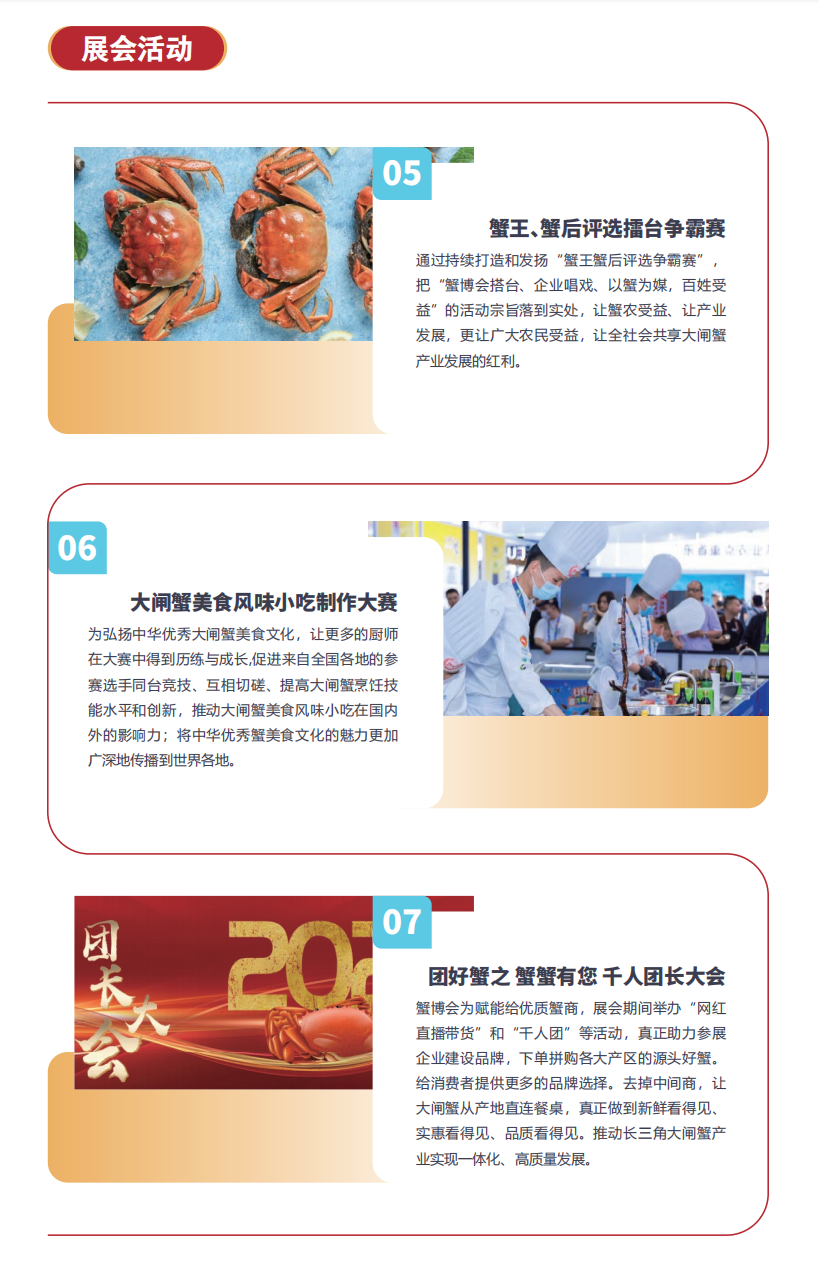 展会活动

05

蟹王、蟹后评选擂台争霸赛

通过持续打造和发扬“蟹王蟹后评选争霸赛”，把“蟹博会搭台、企业唱戏、以蟹为媒，百姓受益”的活动宗旨落到实处，让蟹农受益、让产业发展，更让广大农民受益，让全社会共享大闸蟹产业发展的红利。

06

大闸蟹美食风味小吃制作大赛

为弘扬中华优秀大闸蟹美食文化，让更多的厨师在大赛中得到历练与成长,促进来自全国各地的参赛选手同台竞技、互相切磋、提高大闸蟹烹饪技能水平和创新，推动大闸蟹美食风味小吃在国内外的影响力；将中华优秀蟹美食文化的魅力更加广深地传播到世界各地。

团长大会

07

团好蟹之 蟹蟹有您 千人团长大会

蟹博会为赋能给优质蟹商，展会期间举办“网红直播带货”和“千人团”等活动，真正助力参展企业建设品牌，下单拼购各大产区的源头好蟹。给消费者提供更多的品牌选择。去掉中间商，让大闸蟹从产地直连餐桌，真正做到新鲜看得见、实惠看得见、品质看得见。推动长三角大闸蟹产业实现一体化、高质量发展。